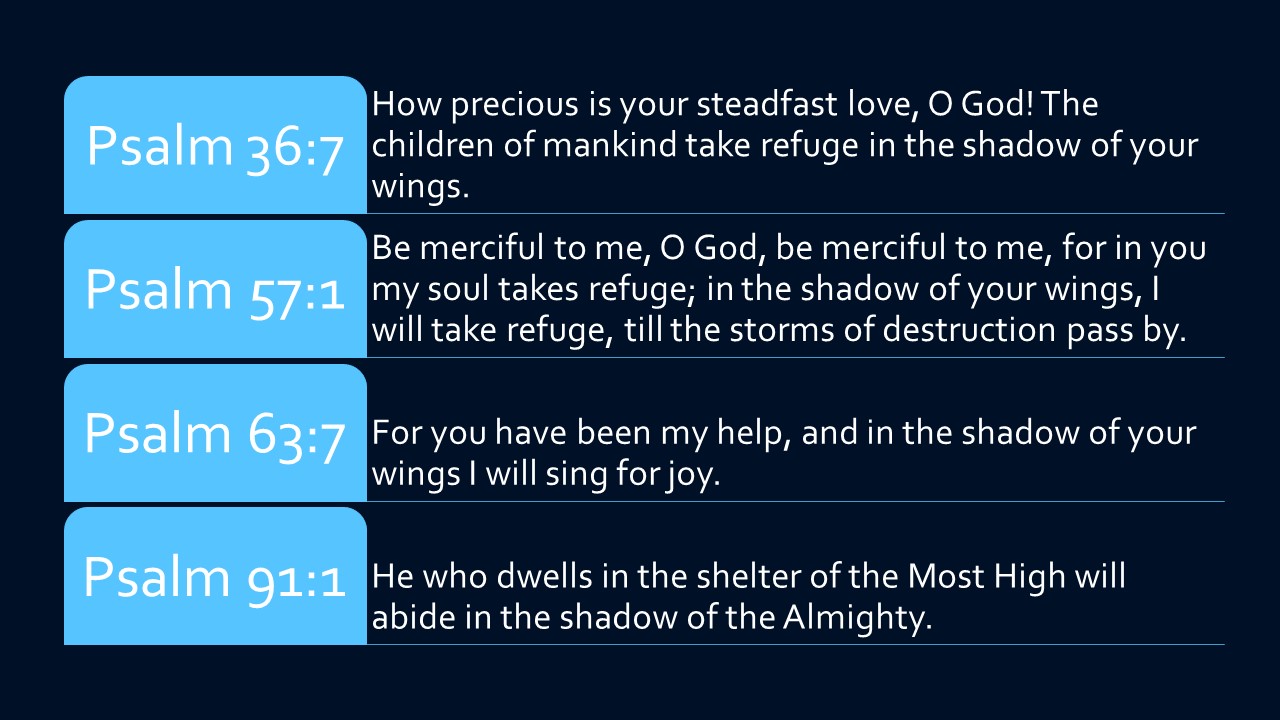 Psalm 36:7

How precious is your steadfast love, O God! The children of mankind take refuge in the shadow of your wings.

Psalm 57:1

Be merciful to me, O God, be merciful to me, for in you my soul takes refuge; in the shadow of your wings, I will take refuge, till the storms of destruction pass by.

Psalm 63:7

For you have been my help, and in the shadow of your wings I will sing for joy.

Psalm 91:1

He who dwells in the shelter of the Most High will abide in the shadow of the Almighty.